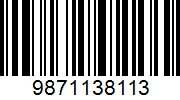 9871138113